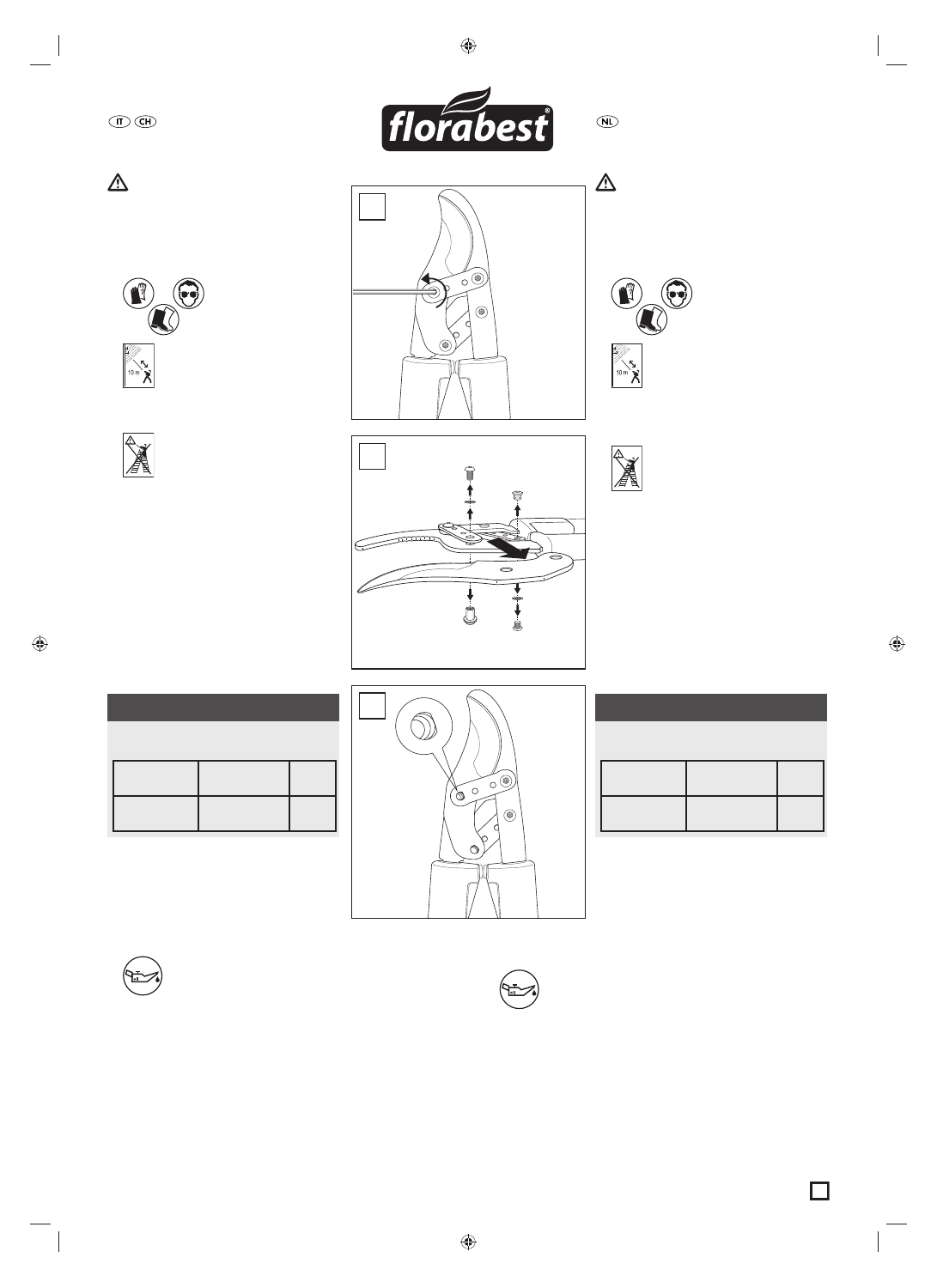 IT CH

florabest®

NL

10 m

10 m

oil

oil